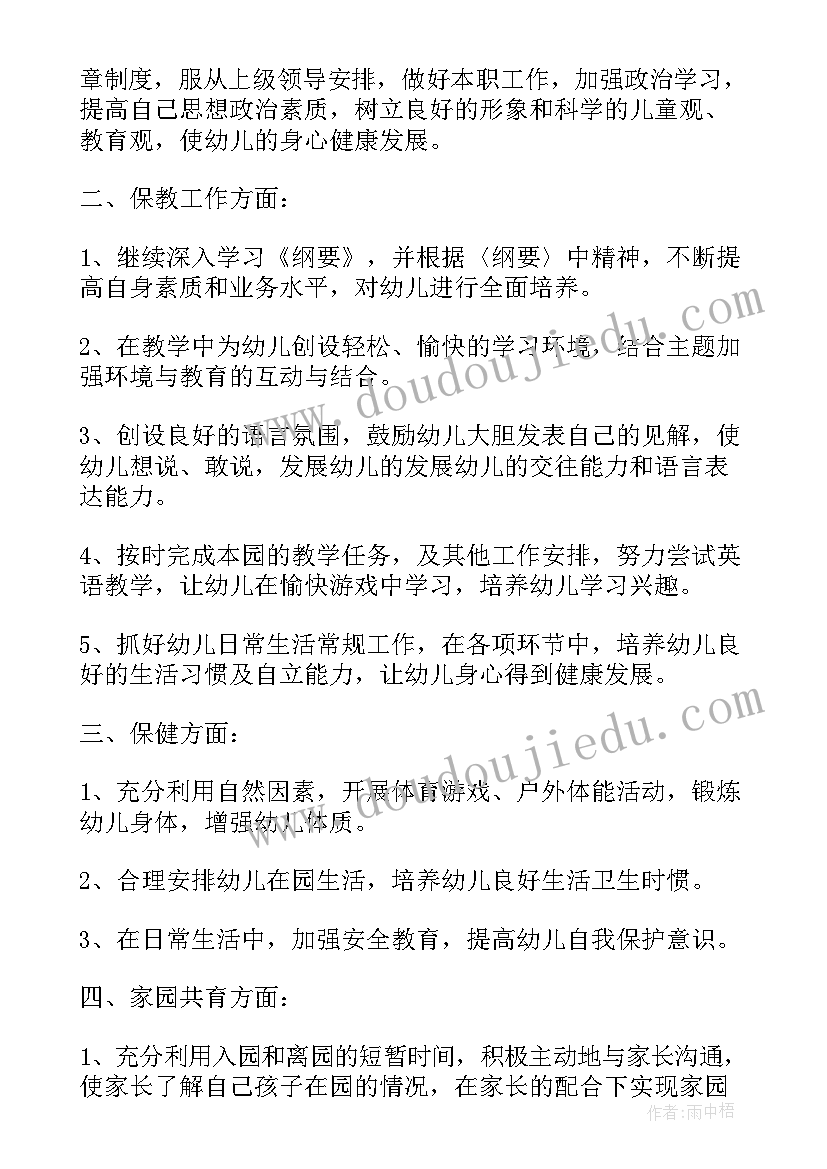 章制度，服从上级领导安排，做好本职工作，加强政治学习，提高自己思想政治素质，树立良好的形象和科学的儿童观、教育观，使幼儿的身心健康发展。

二、保教工作方面：

1、继续深入学习《纲要》，并根据〈纲要〉中精神，不断提高自身素质和业务水平，对幼儿进行全面培养。

2、在教学中为幼儿创设轻松、愉快的学习环境，结合主题加强环境与教育的互动与结合。

3、创设良好的语言氛围，鼓励幼儿大胆发表自己的见解，使幼儿想说、敢说，发展幼儿的发展幼儿的交往能力和语言表达能力。

4、按时完成本园的教学任务，及其他工作安排，努力尝试英语教学，让幼儿在愉快游戏中学习，培养幼儿学习兴趣。

5、抓好幼儿日常生活常规工作，在各项环节中，培养幼儿良好的生活习惯及自立能力，让幼儿身心得到健康发展。

三、保健方面：

1、充分利用自然因素，开展体育游戏、户外体能活动，锻炼幼儿身体，增强幼儿体质。

2、合理安排幼儿在园生活，培养幼儿良好生活卫生时惯。

3、在日常生活中，加强安全教育，提高幼儿自我保护意识。

四、家园共育方面：

1、充分利用入园和离园的短暂时间，积极主动地与家长沟通，使家长了解自己孩子在园的情况，在家长的配合下实现家园

www.doudoujiedu.com
www.doudoujiedu.com
作者：雨中梧